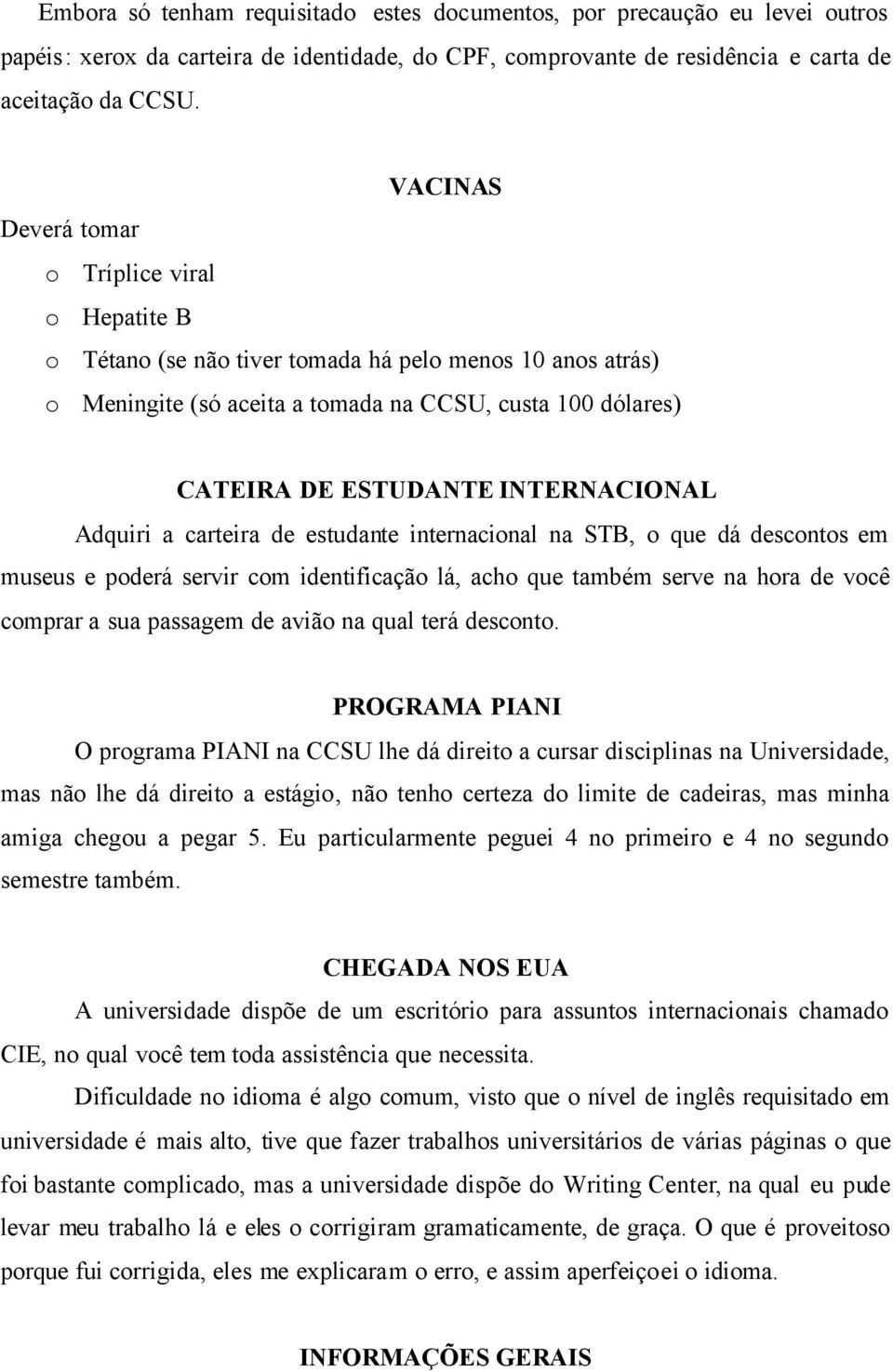 Embora só tenham requisitado estes documentos, por precaução eu levei outros papéis: xerox da carteira de identidade, do CPF, comprovante de residência e carta de aceitação da CCSU.

VACINAS

Deverá tomar

o Tríplice viral
o Hepatite B
o Tétano (se não tiver tomada há pelo menos 10 anos atrás)
o Meningite (só aceita a tomada na CCSU, custa 100 dólares)

CATEIRA DE ESTUDANTE INTERNACIONAL

Adquiri a carteira de estudante internacional na STB, o que dá descontos em museus e poderá servir com identificação lá, acho que também serve na hora de você comprar a sua passagem de avião na qual terá desconto.

PROGRAMA PIANI

O programa PIANI na CCSU lhe dá direito a cursar disciplinas na Universidade, mas não lhe dá direito a estágio, não tenho certeza do limite de cadeiras, mas minha amiga chegou a pegar 5. Eu particularmente peguei 4 no primeiro e 4 no segundo semestre também.

CHEGADA NOS EUA

A universidade dispõe de um escritório para assuntos internacionais chamado CIE, no qual você tem toda assistência que necessita.

Dificuldade no idioma é algo comum, visto que o nível de inglês requisitado em universidade é mais alto, tive que fazer trabalhos universitários de várias páginas o que foi bastante complicado, mas a universidade dispõe do Writing Center, na qual eu pude levar meu trabalho lá e eles o corrigiram gramaticamente, de graça. O que é proveitoso porque fui corrigida, eles me explicaram o erro, e assim aperfeiçoei o idioma.

INFORMAÇÕES GERAIS